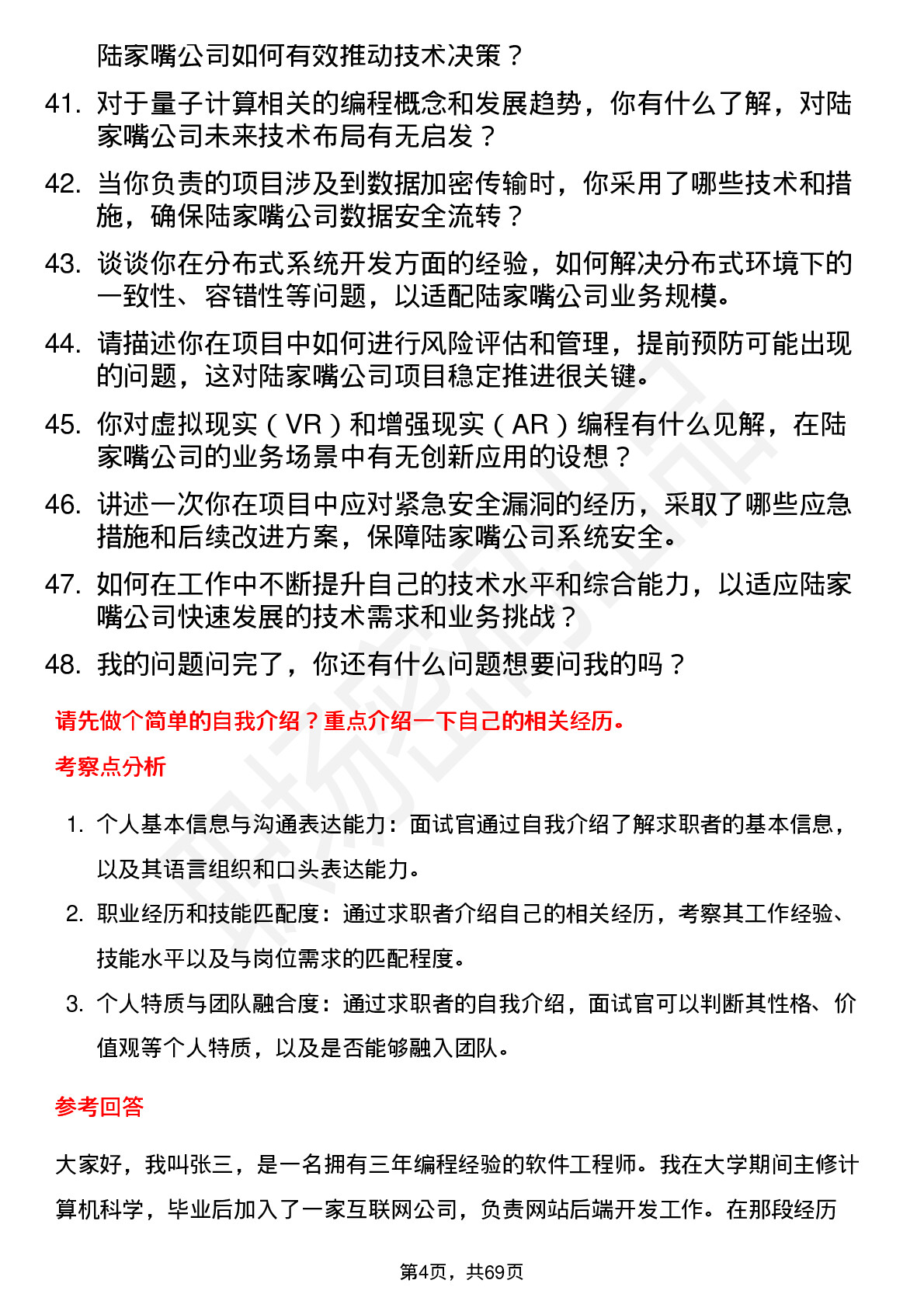 陆家嘴公司如何有效推动技术决策？

41. 对于量子计算相关的编程概念和发展趋势，你有什么了解，对陆家嘴公司未来技术布局有无启发？

42. 当你负责的项目涉及到数据加密传输时，你采用了哪些技术和措施，确保陆家嘴公司数据安全流转？

43. 谈谈你在分布式系统开发方面的经验，如何解决分布式环境下的一致性、容错性等问题，以适配陆家嘴公司业务规模。

44. 请描述你在项目中如何进行风险评估和管理，提前预防可能出现的问题，这对陆家嘴公司项目稳定推进很关键。

45. 你对虚拟现实（VR）和增强现实（AR）编程有什么见解，在陆家嘴公司的业务场景中有无创新应用的设想？

46. 讲述一次你在项目中应对紧急安全漏洞的经历，采取了哪些应急措施和后续改进方案，保障陆家嘴公司系统安全。

47. 如何在工作中不断提升自己的技术水平和综合能力，以适应陆家嘴公司快速发展的技术需求和业务挑战？

48. 我的问题问完了，你还有什么问题想要问我的吗？

请先做个简单的自我介绍？重点介绍一下自己的相关经历。

考察点分析

1. 个人基本信息与沟通表达能力：面试官通过自我介绍了解求职者的基本信息，以及其语言组织和口头表达能力。

2. 职业经历和技能匹配度：通过求职者介绍自己的相关经历，考察其工作经验、技能水平以及与岗位需求的匹配程度。

3. 个人特质与团队融合度：通过求职者的自我介绍，面试官可以判断其性格、价值观等个人特质，以及是否能够融入团队。

参考回答

大家好，我叫张三，是一名拥有三年编程经验的软件工程师。我在大学期间主修计算机科学，毕业后加入了一家互联网公司，负责网站后端开发工作。在那段经历

第4页，共69页